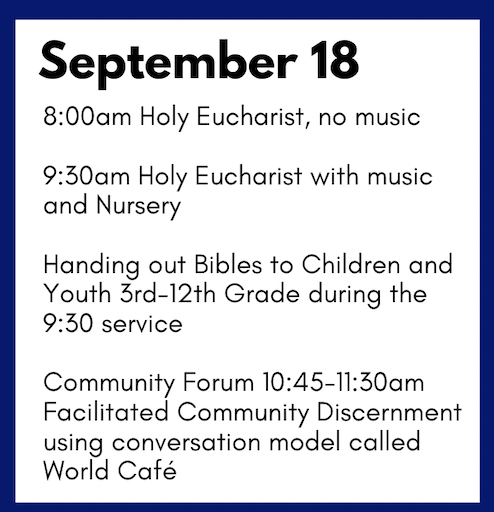 September 18

8:00am Holy Eucharist, no music

9:30am Holy Eucharist with music and Nursery

Handing out Bibles to Children and Youth 3rd-12th Grade during the 9:30 service

Community Forum 10:45-11:30am Facilitated Community Discernment using conversation model called World Café